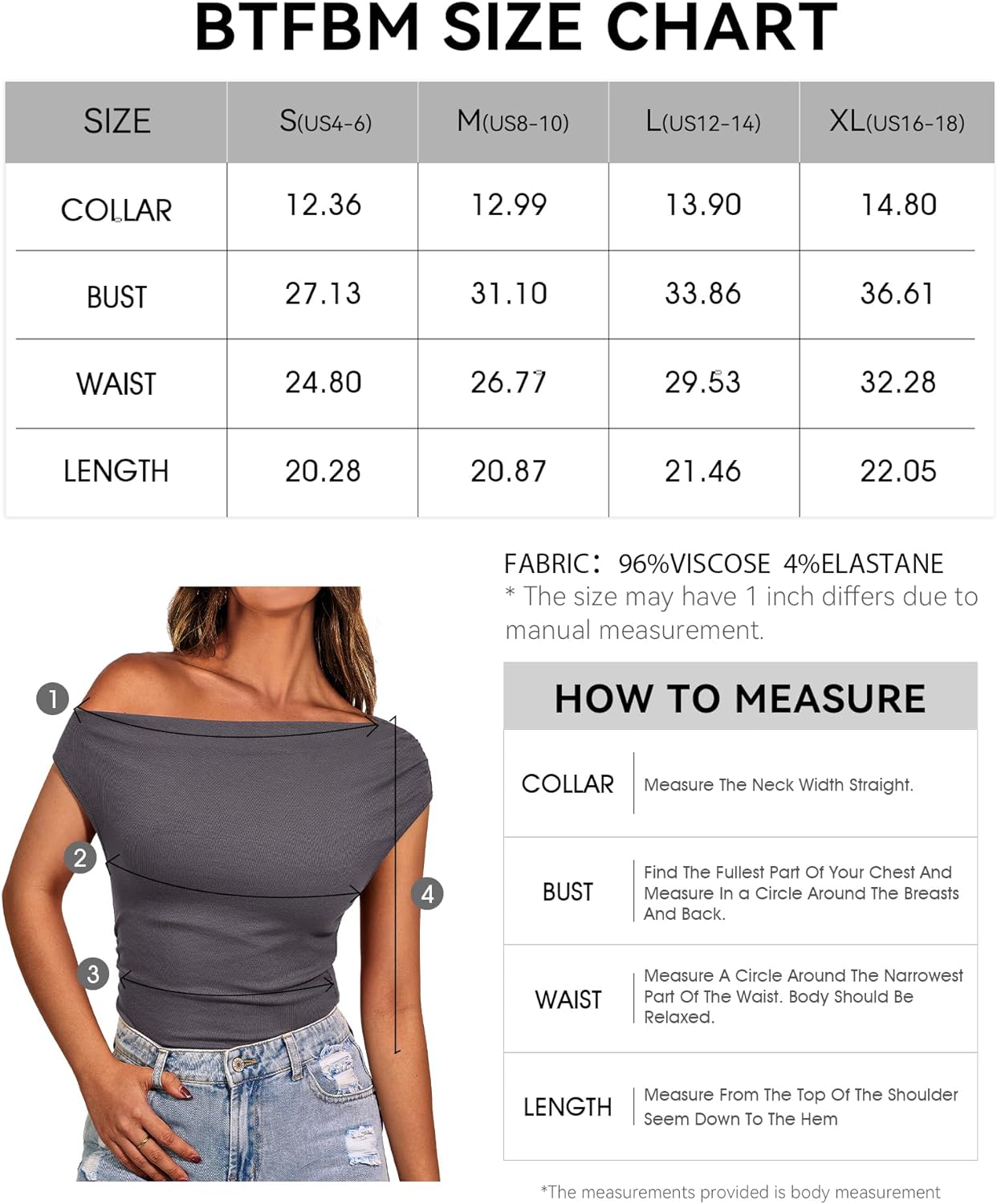 BTFBM SIZE CHART

| SIZE | S(US4-6) | M(US8-10) | L(US12-14) | XL(US16-18) |
|---|---|---|---|---|
| COLLAR | 12.36 | 12.99 | 13.90 | 14.80 |
| BUST | 27.13 | 31.10 | 33.86 | 36.61 |
| WAIST | 24.80 | 26.77 | 29.53 | 32.28 |
| LENGTH | 20.28 | 20.87 | 21.46 | 22.05 |

FABRIC: 96%VISCOSE 4%ELASTANE
* The size may have 1 inch differs due to manual measurement.

1
2
3
4

HOW TO MEASURE

| COLLAR | Measure The Neck Width Straight. |
|---|---|
| BUST | Find The Fullest Part Of Your Chest And Measure In a Circle Around The Breasts And Back. |
| WAIST | Measure A Circle Around The Narrowest Part Of The Waist. Body Should Be Relaxed. |
| LENGTH | Measure From The Top Of The Shoulder Seem Down To The Hem |

*The measurements provided is body measurement